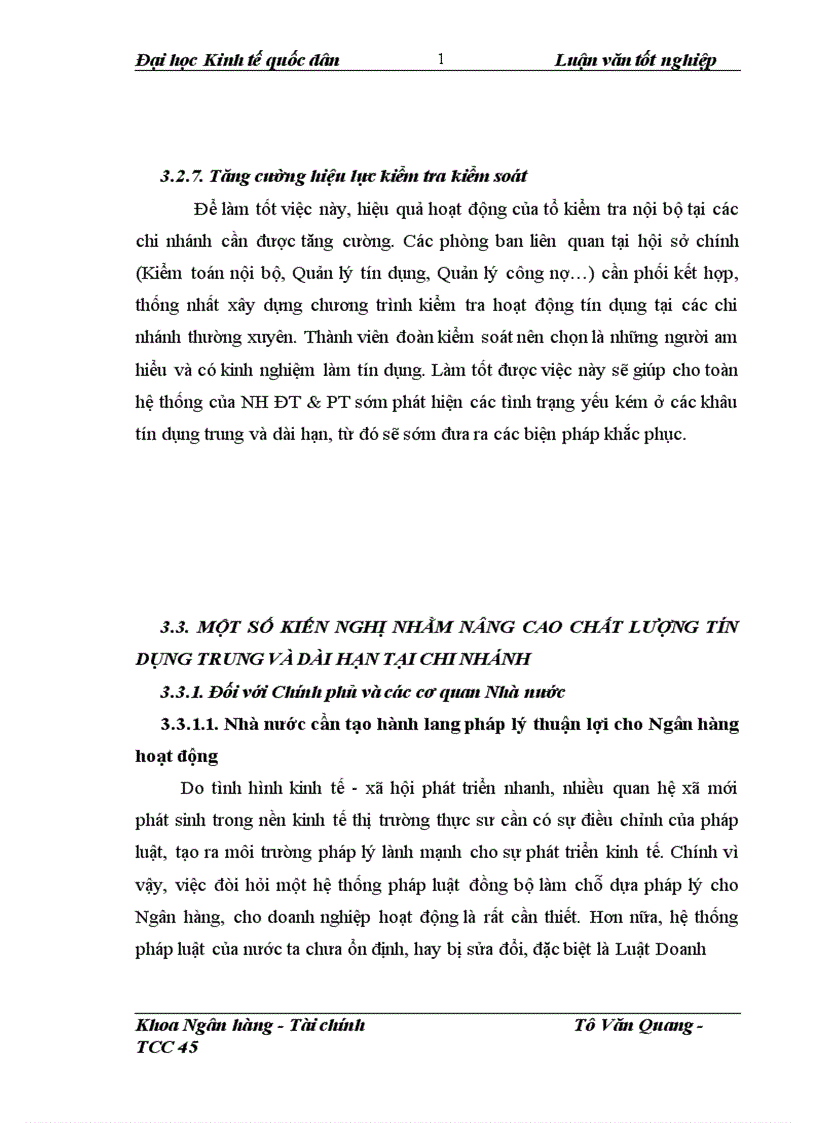 Đại học Kinh tế quốc dân 1 Luận văn tốt nghiệp

3.2.7. Tăng cường hiệu lực kiểm tra kiểm soát

Để làm tốt việc này, hiệu quả hoạt động của tổ kiểm tra nội bộ tại các chi nhánh cần được tăng cường. Các phòng ban liên quan tại hội sở chính (Kiểm toán nội bộ, Quản lý tín dụng, Quản lý công nợ…) cần phối kết hợp, thống nhất xây dựng chương trình kiểm tra hoạt động tín dụng tại các chi nhánh thường xuyên. Thành viên đoàn kiểm soát nên chọn là những người am hiểu và có kinh nghiệm làm tín dụng. Làm tốt được việc này sẽ giúp cho toàn hệ thống của NH ĐT & PT sớm phát hiện các tình trạng yếu kém ở các khâu tín dụng trung và dài hạn, từ đó sẽ sớm đưa ra các biện pháp khắc phục.

3.3. MỘT SỐ KIẾN NGHỊ NHẰM NÂNG CAO CHẤT LƯỢNG TÍN DỤNG TRUNG VÀ DÀI HẠN TẠI CHI NHÁNH

3.3.1. Đối với Chính phủ và các cơ quan Nhà nước

3.3.1.1. Nhà nước cần tạo hành lang pháp lý thuận lợi cho Ngân hàng hoạt động

Do tình hình kinh tế - xã hội phát triển nhanh, nhiều quan hệ xã mới phát sinh trong nền kinh tế thị trường thực sư cần có sự điều chỉnh của pháp luật, tạo ra môi trường pháp lý lành mạnh cho sự phát triển kinh tế. Chính vì vậy, việc đòi hỏi một hệ thống pháp luật đồng bộ làm chỗ dựa pháp lý cho Ngân hàng, cho doanh nghiệp hoạt động là rất cần thiết. Hơn nữa, hệ thống pháp luật của nước ta chưa ổn định, hay bị sửa đổi, đặc biệt là Luật Doanh

Khoa Ngân hàng - Tài chính Tô Văn Quang - TCC 45